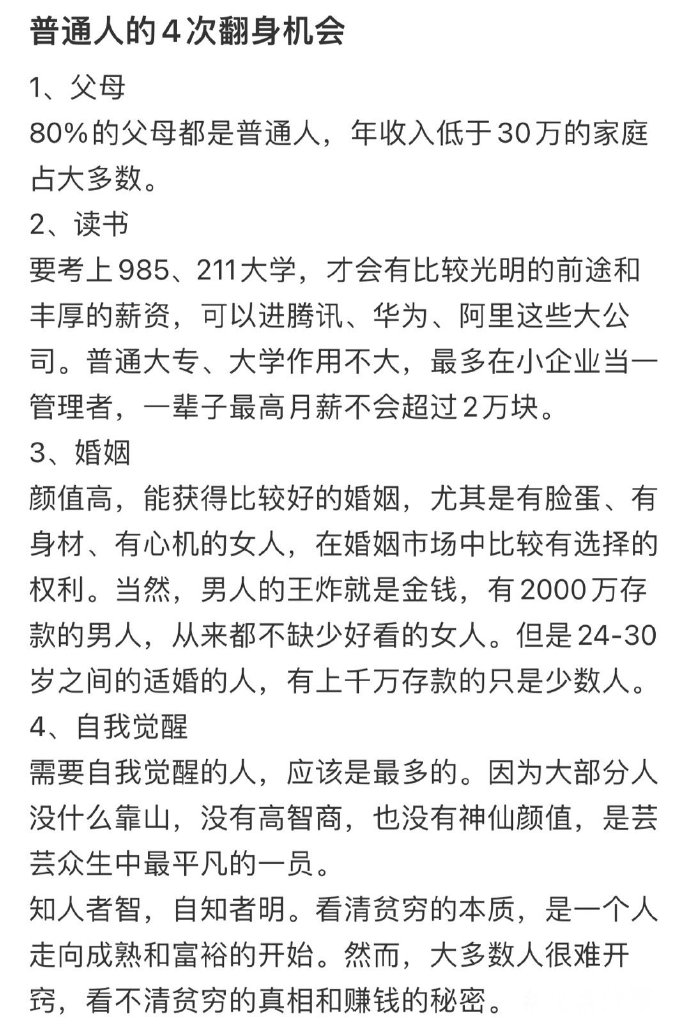 普通人的4次翻身机会

1、父母

80%的父母都是普通人，年收入低于30万的家庭占大多数。

2、读书

要考上985、211大学，才会有比较光明的前途和丰厚的薪资，可以进腾讯、华为、阿里这些大公司。普通大专、大学作用不大，最多在小企业当一管理者，一辈子最高月薪不会超过2万块。

3、婚姻

颜值高，能获得比较好的婚姻，尤其是有脸蛋、有身材、有心机的女人，在婚姻市场中比较有选择的权利。当然，男人的王炸就是金钱，有2000万存款的男人，从来都不缺少好看的女人。但是24-30岁之间的适婚的人，有上千万存款的只是少数人。

4、自我觉醒

需要自我觉醒的人，应该是最多的。因为大部分人没什么靠山，没有高智商，也没有神仙颜值，是芸芸众生中最平凡的一员。

知人者智，自知者明。看清贫穷的本质，是一个人走向成熟和富裕的开始。然而，大多数人很难开窍，看不清贫穷的真相和赚钱的秘密。